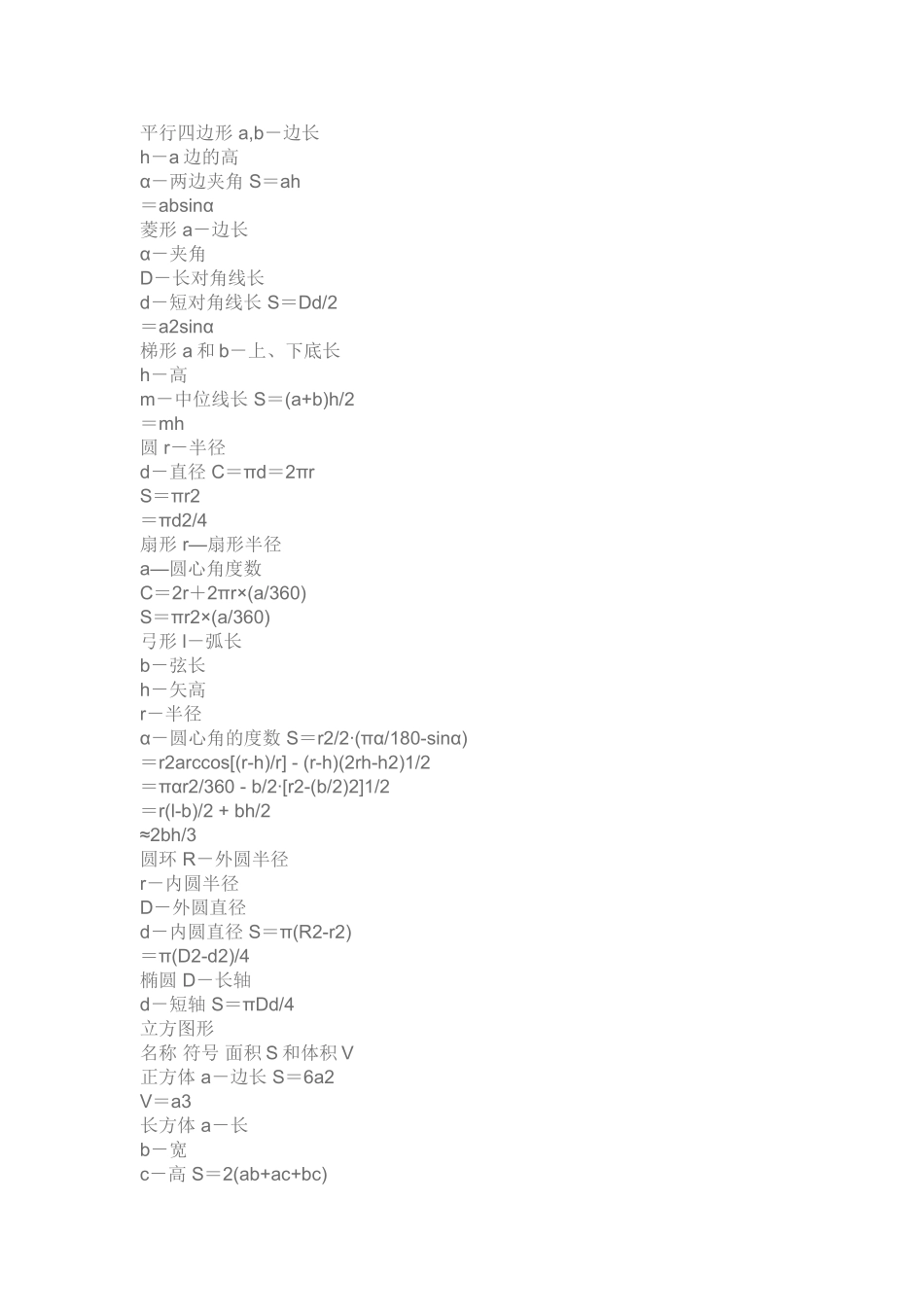 平行四边形 a,b－边长
h－a 边的高
α－两边夹角 S＝ah
＝absinα
菱形 a－边长
α－夹角
D－长对角线长
d－短对角线长 S＝Dd/2
＝a2sinα
梯形 a 和 b－上、下底长
h－高
m－中位线长 S＝(a+b)h/2
＝mh
圆 r－半径
d－直径 C＝πd＝2πr
S＝πr2
＝πd2/4
扇形 r—扇形半径
a—圆心角度数
C＝2r＋2πr×(a/360)
S＝πr2×(a/360)
弓形 l－弧长
b－弦长
h－矢高
r－半径
α－圆心角的度数 S＝r2/2·(πα/180-sinα)
＝r2arccos[(r-h)/r] - (r-h)(2rh-h2)1/2
＝παr2/360 - b/2·[r2-(b/2)2]1/2
＝r(l-b)/2 + bh/2
≈2bh/3
圆环 R－外圆半径
r－内圆半径
D－外圆直径
d－内圆直径 S＝π(R2-r2)
＝π(D2-d2)/4
椭圆 D－长轴
d－短轴 S＝πDd/4
立方图形
名称 符号 面积 S 和体积 V
正方体 a－边长 S＝6a2
V＝a3
长方体 a－长
b－宽
c－高 S＝2(ab+ac+bc)